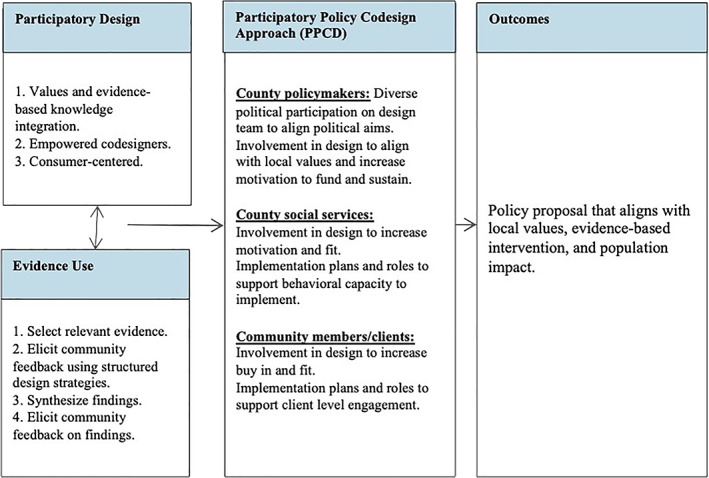 Participatory Design

1. Values and evidence-based knowledge integration.
2. Empowered codesigners.
3. Consumer-centered.

Evidence Use

1. Select relevant evidence.
2. Elicit community feedback using structured design strategies.
3. Synthesize findings.
4. Elicit community feedback on findings.

Participatory Policy Codesign Approach (PPCD)

County policymakers: Diverse political participation on design team to align political aims. Involvement in design to align with local values and increase motivation to fund and sustain.

County social services: Involvement in design to increase motivation and fit. Implementation plans and roles to support behavioral capacity to implement.

Community members/clients: Involvement in design to increase buy in and fit. Implementation plans and roles to support client level engagement.

Outcomes

Policy proposal that aligns with local values, evidence-based intervention, and population impact.